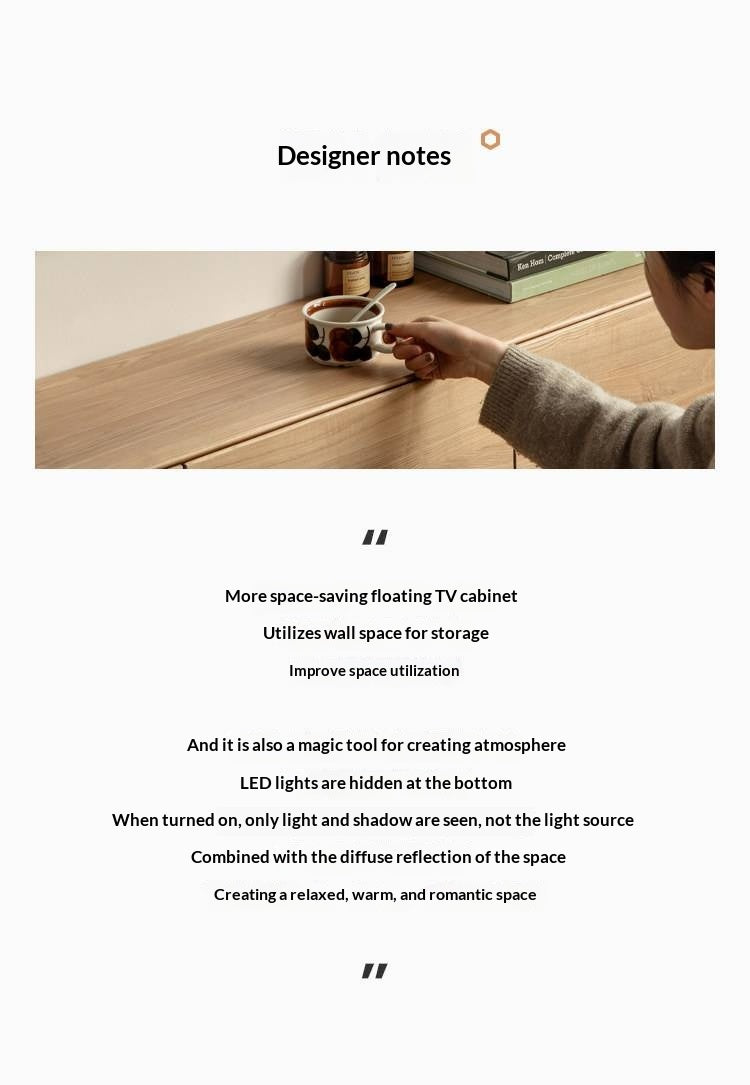 Designer notes

Ken Hom Complete

"

More space-saving floating TV cabinet

Utilizes wall space for storage

Improve space utilization

And it is also a magic tool for creating atmosphere

LED lights are hidden at the bottom

When turned on, only light and shadow are seen, not the light source

Combined with the diffuse reflection of the space

Creating a relaxed, warm, and romantic space

"